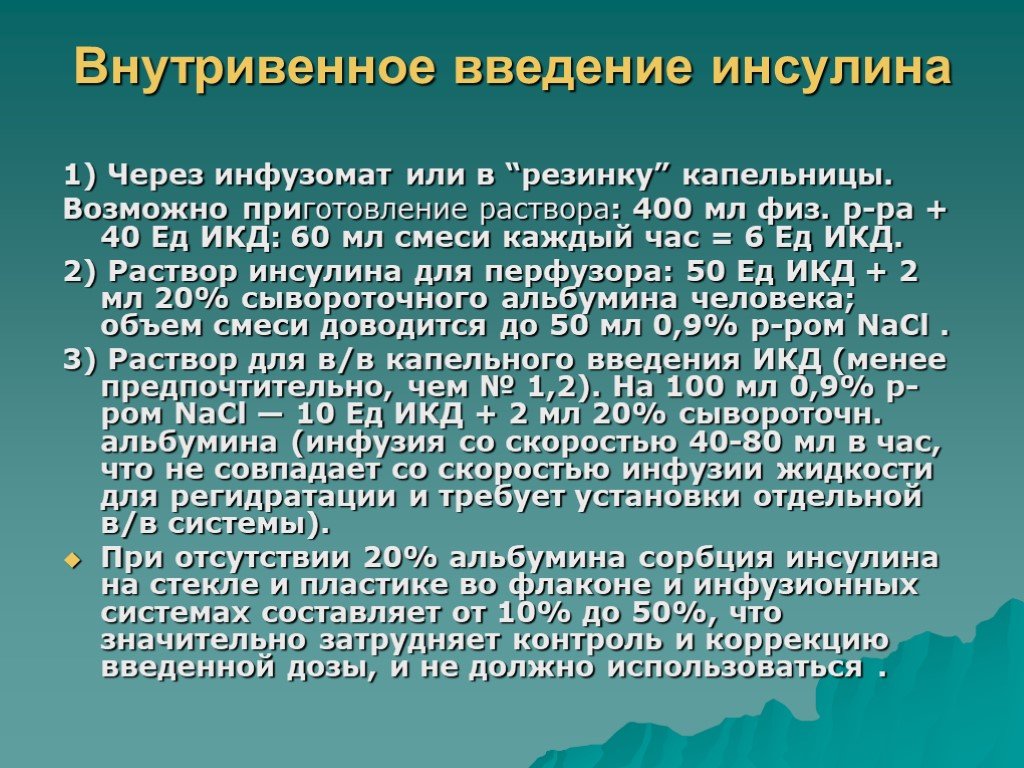 Внутривенное введение инсулина

1) Через инфузомат или в “резинку” капельницы.

Возможно приготовление раствора: 400 мл физ. р-ра + 40 Ед ИКД: 60 мл смеси каждый час = 6 Ед ИКД.

2) Раствор инсулина для перфузора: 50 Ед ИКД + 2 мл 20% сывороточного альбумина человека; объем смеси доводится до 50 мл 0,9% р-ром NaCl .

3) Раствор для в/в капельного введения ИКД (менее предпочтительно, чем № 1,2). На 100 мл 0,9% р-ром NaCl — 10 Ед ИКД + 2 мл 20% сывороточн. альбумина (инфузия со скоростью 40-80 мл в час, что не совпадает со скоростью инфузии жидкости для регидратации и требует установки отдельной в/в системы).

При отсутствии 20% альбумина сорбция инсулина на стекле и пластике во флаконе и инфузионных системах составляет от 10% до 50%, что значительно затрудняет контроль и коррекцию введенной дозы, и не должно использоваться .